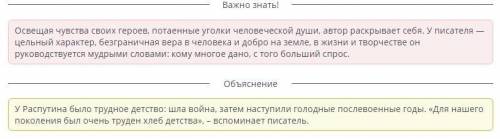 Важно знать!

Освещая чувства своих героев, потаенные уголки человеческой души, автор раскрывает себя. У писателя — цельный характер, безграничная вера в человека и добро на земле, в жизни и творчестве он руководствуется мудрыми словами: кому многое дано, с того больший спрос.

Объяснение

У Распутина было трудное детство: шла война, затем наступили голодные послевоенные годы. «Для нашего поколения был очень труден хлеб детства», – вспоминает писатель.